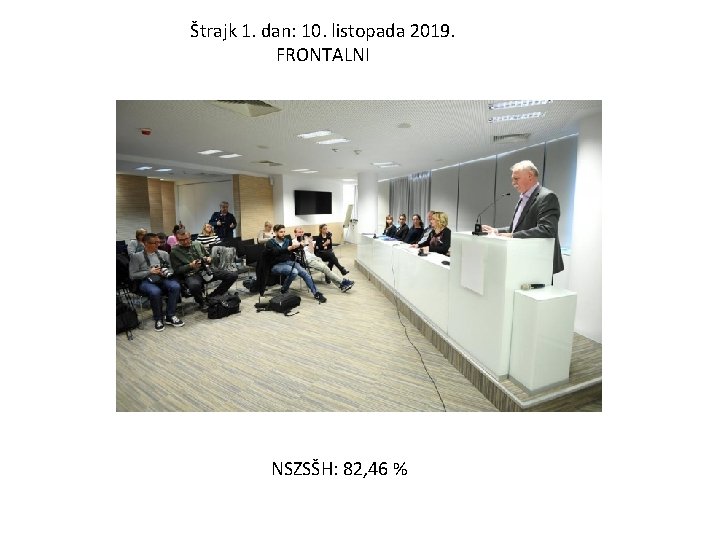 Štrajk 1. dan: 10. listopada 2019.
FRONTALNI

NSZSŠH: 82,46 %